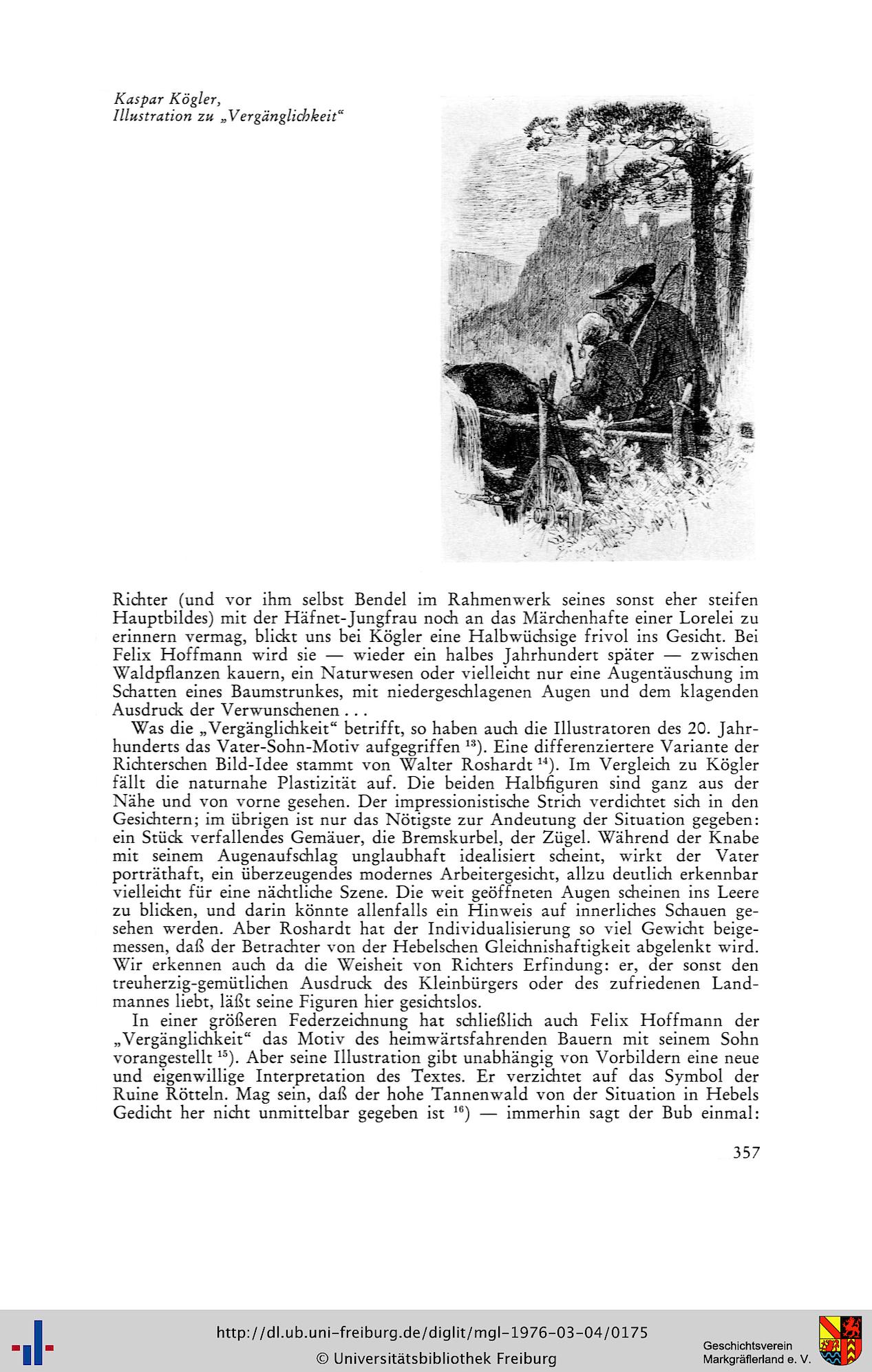 Kaspar Kögler,
Illustration zu „Vergänglichkeit“

Richter (und vor ihm selbst Bendel im Rahmenwerk seines sonst eher steifen Hauptbildes) mit der Häfnet-Jungfrau noch an das Märchenhafte einer Lorelei zu erinnern vermag, blickt uns bei Kögler eine Halbwüchsige frivol ins Gesicht. Bei Felix Hoffmann wird sie — wieder ein halbes Jahrhundert später — zwischen Waldpflanzen kauern, ein Naturwesen oder vielleicht nur eine Augentäuschung im Schatten eines Baumstrunkes, mit niedergeschlagenen Augen und dem klagenden Ausdruck der Verwunschenen . . .

Was die „Vergänglichkeit“ betrifft, so haben auch die Illustratoren des 20. Jahrhunderts das Vater-Sohn-Motiv aufgegriffen $^{13}$). Eine differenziertere Variante der Richterschen Bild-Idee stammt von Walter Roshardt $^{14}$). Im Vergleich zu Kögler fällt die naturnahe Plastizität auf. Die beiden Halbfiguren sind ganz aus der Nähe und von vorne gesehen. Der impressionistische Strich verdichtet sich in den Gesichtern; im übrigen ist nur das Nötigste zur Andeutung der Situation gegeben: ein Stück verfallendes Gemäuer, die Bremskurbel, der Zügel. Während der Knabe mit seinem Augenaufschlag unglaubhaft idealisiert scheint, wirkt der Vater porträthaft, ein überzeugendes modernes Arbeitergesicht, allzu deutlich erkennbar vielleicht für eine nächtliche Szene. Die weit geöffneten Augen scheinen ins Leere zu blicken, und darin könnte allenfalls ein Hinweis auf innerliches Schauen gesehen werden. Aber Roshardt hat der Individualisierung so viel Gewicht beigemessen, daß der Betrachter von der Hebelschen Gleichnishaftigkeit abgelenkt wird. Wir erkennen auch da die Weisheit von Richters Erfindung: er, der sonst den treuherzig-gemütlichen Ausdruck des Kleinbürgers oder des zufriedenen Landmannes liebt, läßt seine Figuren hier gesichtslos.

In einer größeren Federzeichnung hat schließlich auch Felix Hoffmann der „Vergänglichkeit“ das Motiv des heimwärtsfahrenden Bauern mit seinem Sohn vorangestellt $^{15}$). Aber seine Illustration gibt unabhängig von Vorbildern eine neue und eigenwillige Interpretation des Textes. Er verzichtet auf das Symbol der Ruine Rötteln. Mag sein, daß der hohe Tannenwald von der Situation in Hebels Gedicht her nicht unmittelbar gegeben ist $^{16}$) — immerhin sagt der Bub einmal:

357

http://dl.ub.uni-freiburg.de/diglit/mgl-1976-03-04/0175
© Universitätsbibliothek Freiburg
Geschichtsverein Markgräflerland e. V.